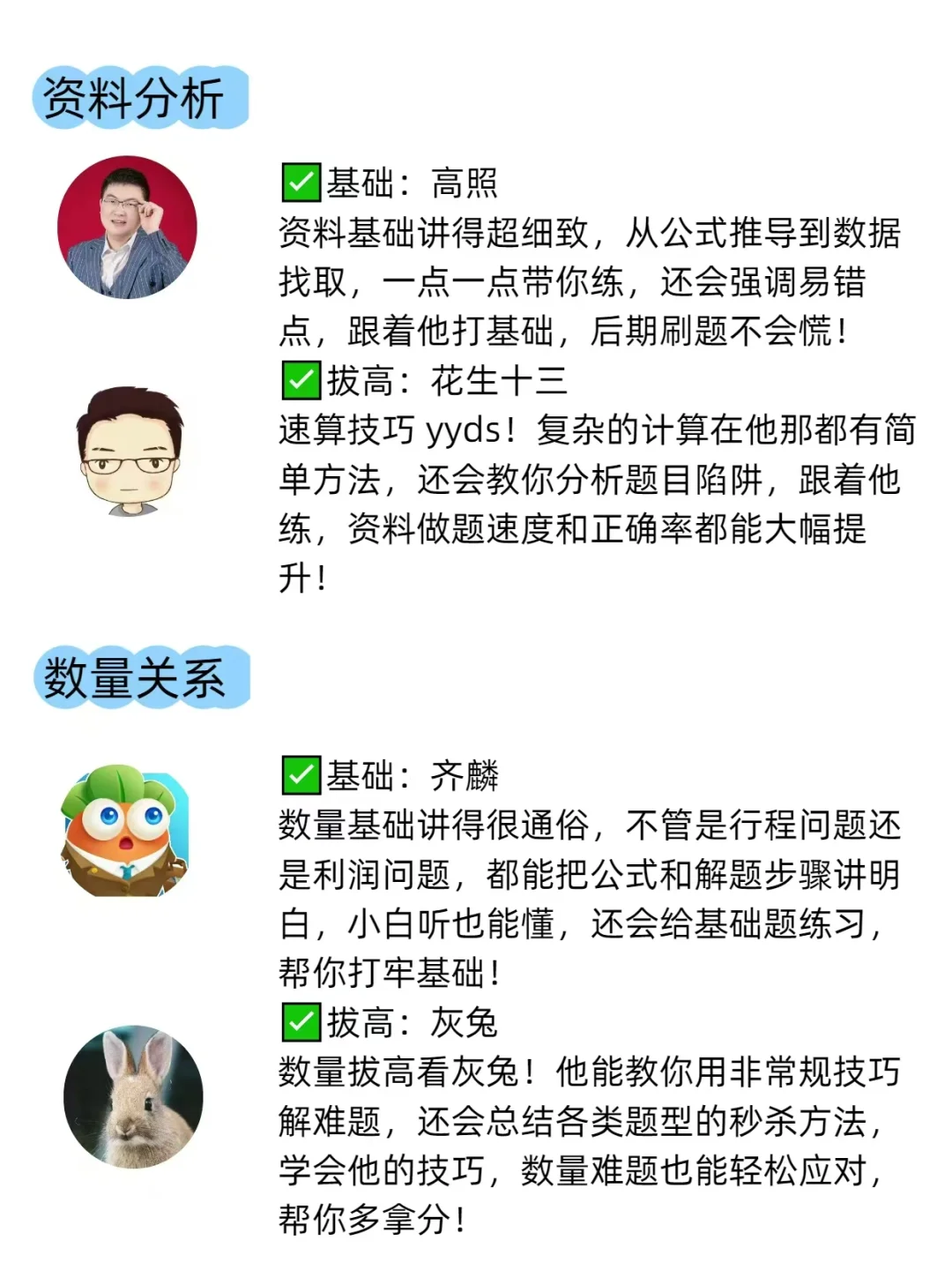 资料分析

☑基础：高照
资料基础讲得超细致，从公式推导到数据找取，一点一点带你练，还会强调易错点，跟着他打基础，后期刷题不会慌！

☑拔高：花生十三
速算技巧yyds！复杂的计算在他那都有简单方法，还会教你分析题目陷阱，跟着他练，资料做题速度和正确率都能大幅提升！

数量关系

☑基础：齐麟
数量基础讲得很通俗，不管是行程问题还是利润问题，都能把公式和解题步骤讲明白，小白听也能懂，还会给基础题练习，帮你打牢基础！

☑拔高：灰兔
数量拔高看灰兔！他能教你用非常规技巧解难题，还会总结各类题型的秒杀方法，学会他的技巧，数量难题也能轻松应对，帮你多拿分！